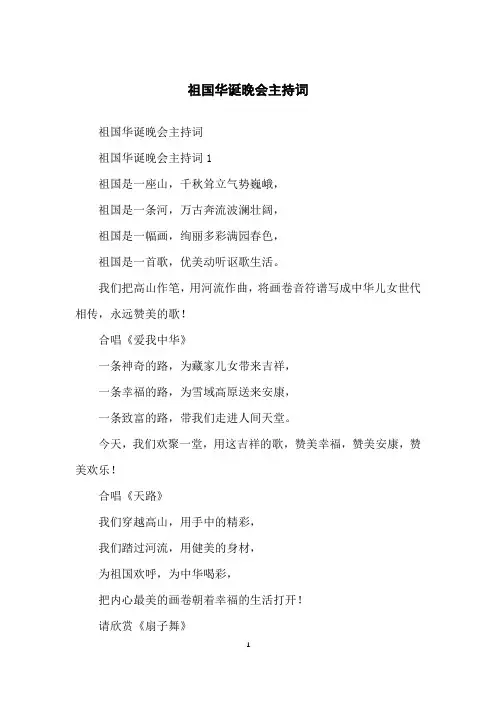 祖国华诞晚会主持词

祖国华诞晚会主持词

祖国华诞晚会主持词 1

祖国是一座山，千秋耸立气势巍峨，

祖国是一条河，万古奔流波澜壮阔，

祖国是一幅画，绚丽多彩满园春色，

祖国是一首歌，优美动听讴歌生活。

我们把高山作笔，用河流作曲，将画卷音符谱写成中华儿女世代相传，永远赞美的歌！

合唱《爱我中华》

一条神奇的路，为藏家儿女带来吉祥，

一条幸福的路，为雪域高原送来安康，

一条致富的路，带我们走进人间天堂。

今天，我们欢聚一堂，用这吉祥的歌，赞美幸福，赞美安康，赞美欢乐！

合唱《天路》

我们穿越高山，用手中的精彩，

我们踏过河流，用健美的身材，

为祖国欢呼，为中华喝彩，

把内心最美的画卷朝着幸福的生活打开！

请欣赏《扇子舞》

1